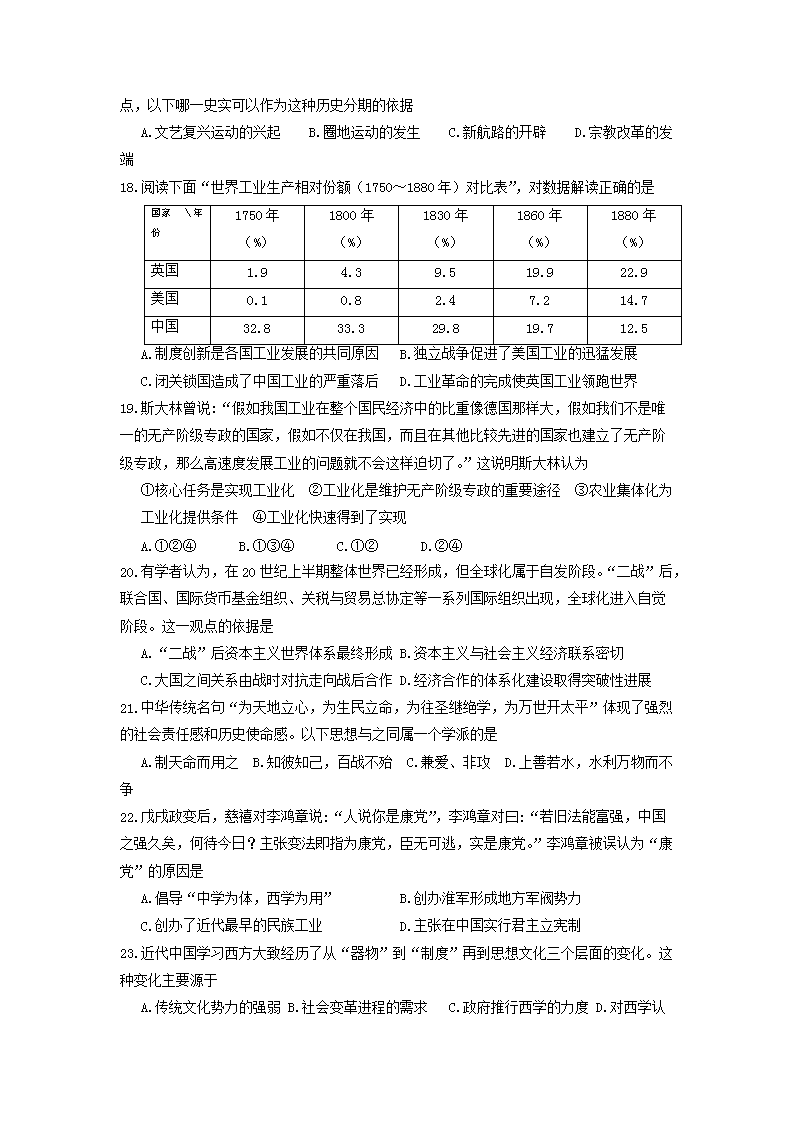 点，以下哪一史实可以作为这种历史分期的依据

A.文艺复兴运动的兴起　B.圈地运动的发生　C.新航路的开辟　D.宗教改革的发端

18.阅读下面“世界工业生产相对份额（1750～1880年）对比表”，对数据解读正确的是

| 国家　\年份 | 1750年（%） | 1800年（%） | 1830年（%） | 1860年（%） | 1880年（%） |
|---|---|---|---|---|---|
| 英国 | 1.9 | 4.3 | 9.5 | 19.9 | 22.9 |
| 美国 | 0.1 | 0.8 | 2.4 | 7.2 | 14.7 |
| 中国 | 32.8 | 33.3 | 29.8 | 19.7 | 12.5 |

A.制度创新是各国工业发展的共同原因　B.独立战争促进了美国工业的迅猛发展

C.闭关锁国造成了中国工业的严重落后　D.工业革命的完成使英国工业领跑世界

19.斯大林曾说：“假如我国工业在整个国民经济中的比重像德国那样大，假如我们不是唯一的无产阶级专政的国家，假如不仅在我国，而且在其他比较先进的国家也建立了无产阶级专政，那么高速度发展工业的问题就不会这样迫切了。”这说明斯大林认为

①核心任务是实现工业化　②工业化是维护无产阶级专政的重要途径　③农业集体化为工业化提供条件　④工业化快速得到了实现

A.①②④　B.①③④　C.①②　D.②④

20.有学者认为，在20世纪上半期整体世界已经形成，但全球化属于自发阶段。“二战”后，联合国、国际货币基金组织、关税与贸易总协定等一系列国际组织出现，全球化进入自觉阶段。这一观点的依据是

A.“二战”后资本主义世界体系最终形成 B.资本主义与社会主义经济联系密切

C.大国之间关系由战时对抗走向战后合作 D.经济合作的体系化建设取得突破性进展

21.中华传统名句“为天地立心，为生民立命，为往圣继绝学，为万世开太平”体现了强烈的社会责任感和历史使命感。以下思想与之同属一个学派的是

A.制天命而用之　B.知彼知己，百战不殆　C.兼爱、非攻　D.上善若水，水利万物而不争

22.戊戌政变后，慈禧对李鸿章说：“人说你是康党”，李鸿章对曰：“若旧法能富强，中国之强久矣，何待今日？主张变法即指为康党，臣无可逃，实是康党。”李鸿章被误认为“康党”的原因是

A.倡导“中学为体，西学为用”　B.创办淮军形成地方军阀势力

C.创办了近代最早的民族工业　D.主张在中国实行君主立宪制

23.近代中国学习西方大致经历了从“器物”到“制度”再到思想文化三个层面的变化。这种变化主要源于

A.传统文化势力的强弱 B.社会变革进程的需求　C.政府推行西学的力度 D.对西学认